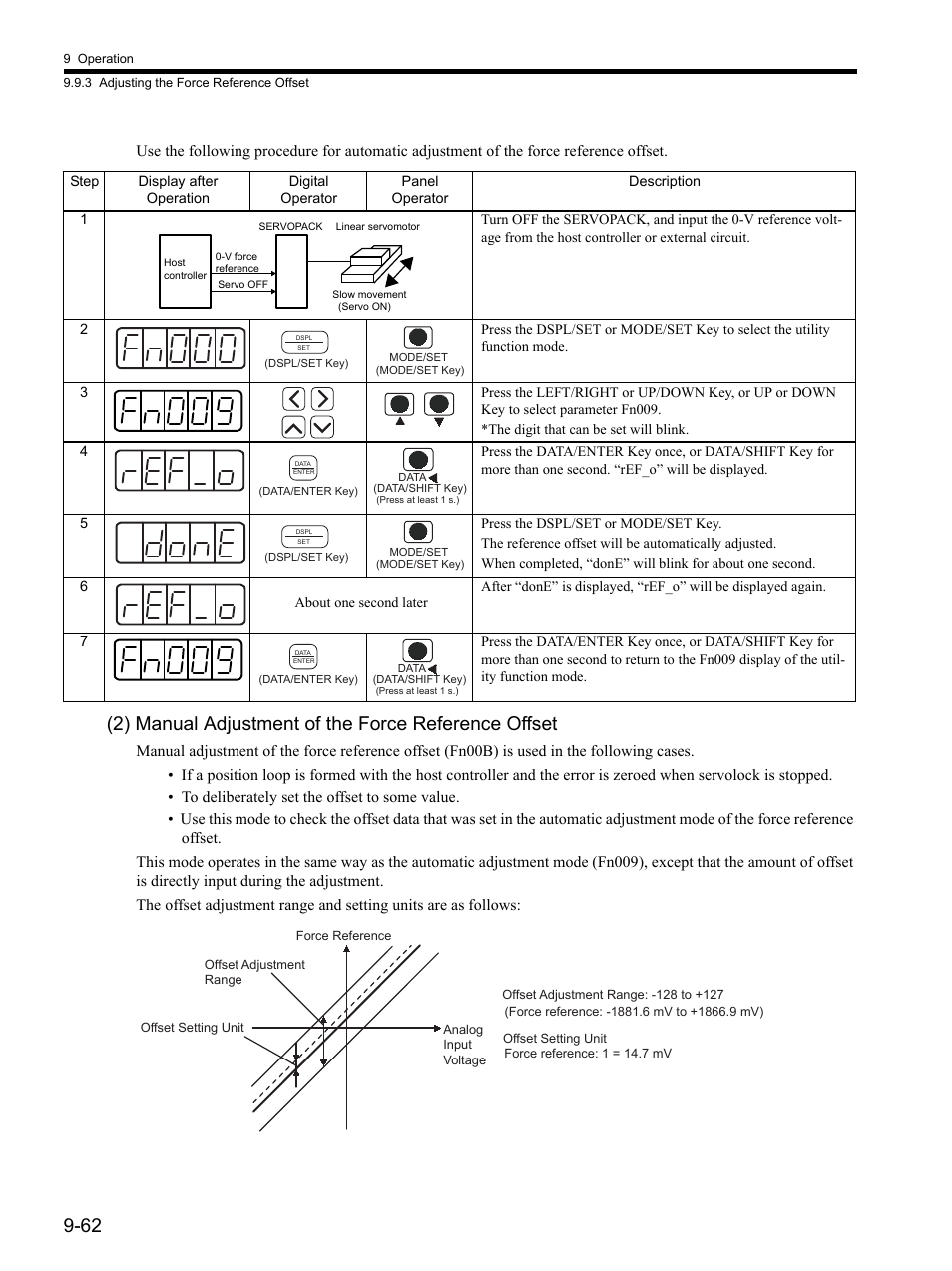 9 Operation
9.9.3 Adjusting the Force Reference Offset

Use the following procedure for automatic adjustment of the force reference offset.

| Step | Display after Operation | Digital Operator | Panel Operator | Description |
|---|---|---|---|---|
| 1 | SERVOPACK Linear servomotor Host controller 0-V force reference Servo OFF Slow movement (Servo ON) | | | Turn OFF the SERVOPACK, and input the 0-V reference voltage from the host controller or external circuit. |
| 2 | Fn000 | DSPL SET (DSPL/SET Key) | MODE/SET (MODE/SET Key) | Press the DSPL/SET or MODE/SET Key to select the utility function mode. |
| 3 | Fn009 | | | Press the LEFT/RIGHT or UP/DOWN Key, or UP or DOWN Key to select parameter Fn009. *The digit that can be set will blink. |
| 4 | rEF_o | DATA ENTER (DATA/ENTER Key) | DATA (DATA/SHIFT Key) (Press at least 1 s.) | Press the DATA/ENTER Key once, or DATA/SHIFT Key for more than one second. “rEF_o” will be displayed. |
| 5 | donE | DSPL SET (DSPL/SET Key) | MODE/SET (MODE/SET Key) | Press the DSPL/SET or MODE/SET Key. The reference offset will be automatically adjusted. When completed, “donE” will blink for about one second. |
| 6 | rEF_o | About one second later | | After “donE” is displayed, “rEF_o” will be displayed again. |
| 7 | Fn009 | DATA ENTER (DATA/ENTER Key) | DATA (DATA/SHIFT Key) (Press at least 1 s.) | Press the DATA/ENTER Key once, or DATA/SHIFT Key for more than one second to return to the Fn009 display of the utility function mode. |

(2) Manual Adjustment of the Force Reference Offset

Manual adjustment of the force reference offset (Fn00B) is used in the following cases.

• If a position loop is formed with the host controller and the error is zeroed when servolock is stopped.
• To deliberately set the offset to some value.
• Use this mode to check the offset data that was set in the automatic adjustment mode of the force reference offset.

This mode operates in the same way as the automatic adjustment mode (Fn009), except that the amount of offset is directly input during the adjustment.

The offset adjustment range and setting units are as follows:

Force Reference
Offset Adjustment Range
Offset Setting Unit
Analog Input Voltage
Offset Adjustment Range: -128 to +127 (Force reference: -1881.6 mV to +1866.9 mV)
Offset Setting Unit Force reference: 1 = 14.7 mV

9-62